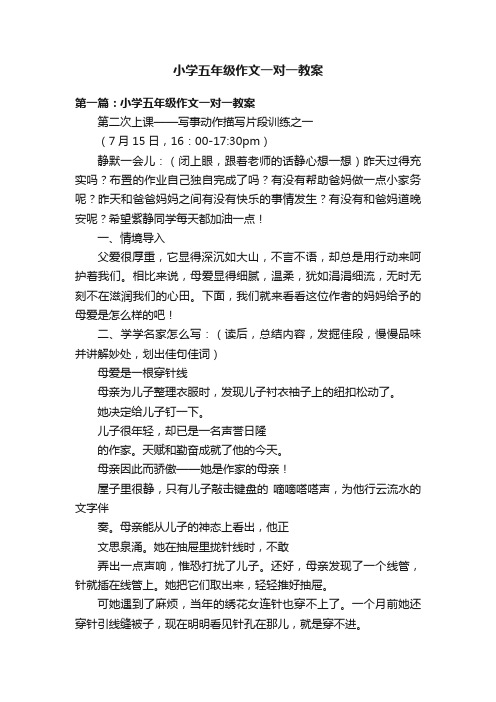 小学五年级作文一对一教案

第一篇：小学五年级作文一对一教案

第二次上课——写事动作描写片段训练之一

（7月15日，16：00-17:30pm）

静默一会儿：（闭上眼，跟着老师的话静心想一想）昨天过得充实吗？布置的作业自己独自完成了吗？有没有帮助爸妈做一点小家务呢？昨天和爸爸妈妈之间有没有快乐的事情发生？有没有和爸妈道晚安呢？希望紫静同学每天都加油一点！

一、情境导入

父爱很厚重，它显得深沉如大山，不言不语，却总是用行动来呵护着我们。相比来说，母爱显得细腻，温柔，犹如涓涓细流，无时无刻不在滋润我们的心田。下面，我们就来看看这位作者的妈妈给予的母爱是怎么样的吧！

二、学学名家怎么写：（读后，总结内容，发掘佳段，慢慢品味并讲解妙处，划出佳句佳词）

母爱是一根穿针线

母亲为儿子整理衣服时，发现儿子衬衣袖子上的纽扣松动了。

她决定给儿子钉一下。

儿子很年轻，却已是一名声誉日隆

的作家。天赋和勤奋成就了他的今天。

母亲因此而骄傲——她是作家的母亲！

屋子里很静，只有儿子敲击键盘的 嘀嘀嗒嗒声，为他行云流水的文字伴

奏。母亲能从儿子的神态上看出，他正

文思泉涌。她在抽屉里拢针线时，不敢

弄出一点声响，惟恐打扰了儿子。还好，母亲发现了一个线管，针就插在线管上。她把它们取出来，轻轻推好抽屉。

可她遇到了麻烦，当年的绣花女连针也穿不上了。一个月前她还穿针引线缝被子，现在明明看见针孔在那儿，就是穿不进。